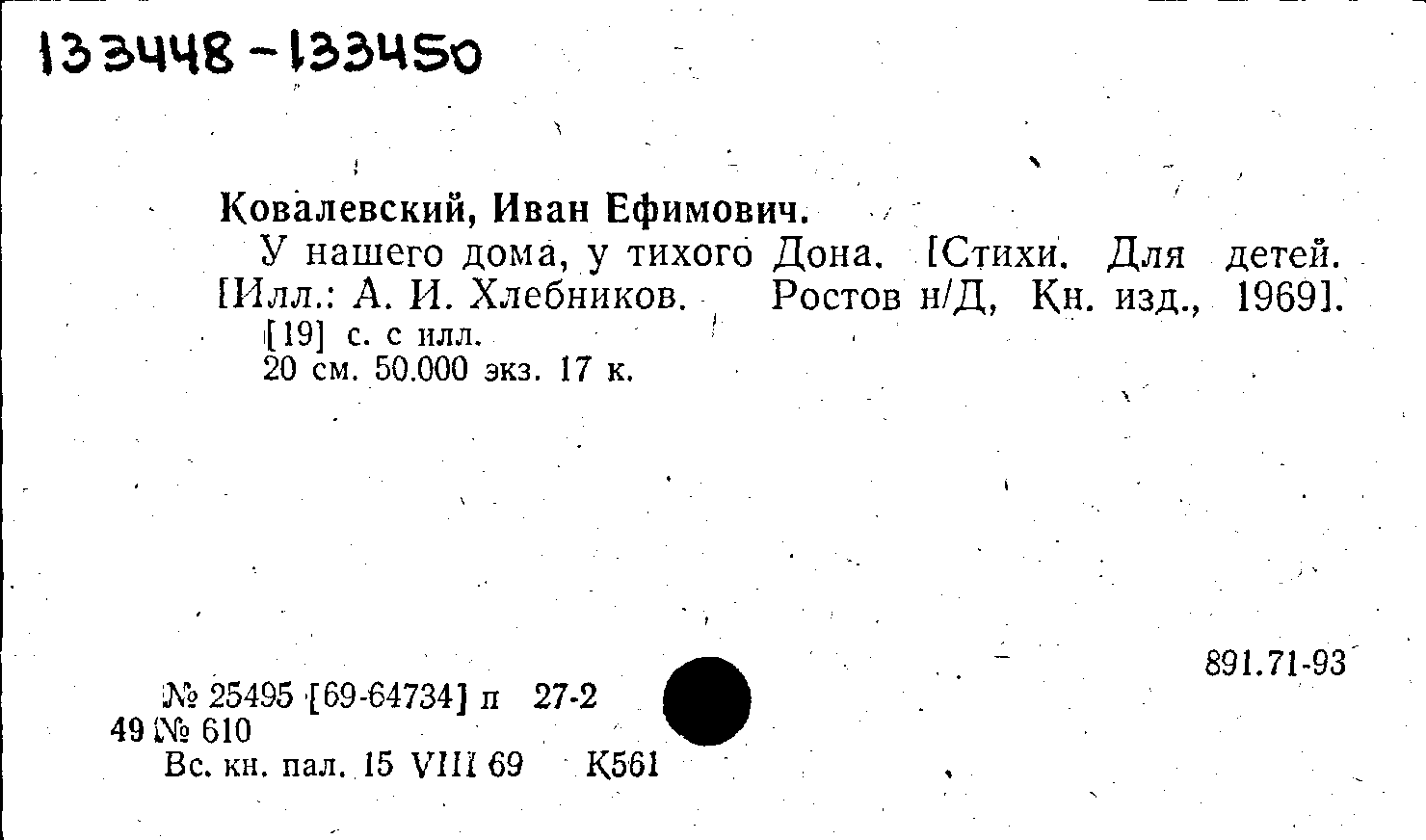 133448-133450

Ковалевский, Иван Ефимович.

У нашего дома, у тихого Дона. [Стихи. Для детей. [Илл.: А. И. Хлебников. Ростов н/Д, Кн. изд., 1969].

[19] с. с илл.
20 см. 50.000 экз. 17 к.

891.71-93

№ 25495 [69-64734] п 27-2
49 № 610
Вс. кн. пал. 15 VIII 69 К561